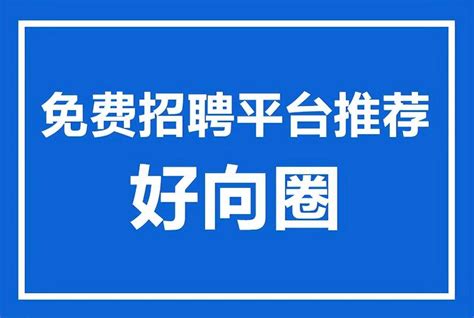 免费招聘平台推荐

好向圈